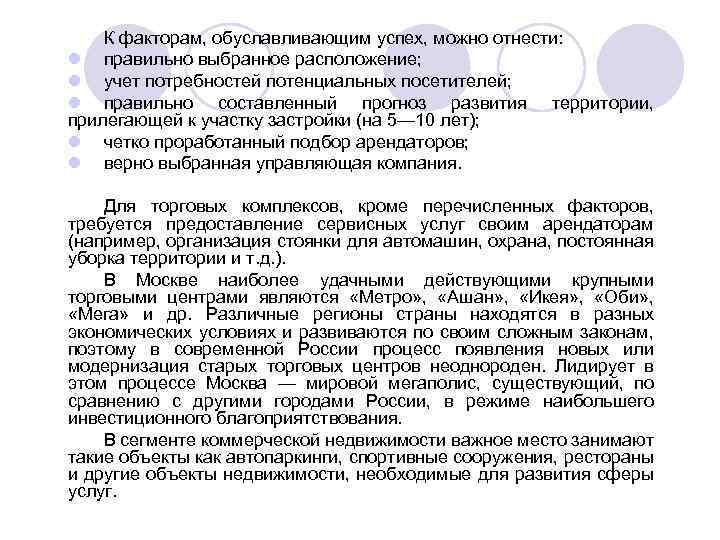 К факторам, обуславливающим успех, можно отнести:
правильно выбранное расположение;
учет потребностей потенциальных посетителей;
правильно составленный прогноз развития территории, прилегающей к участку застройки (на 5—10 лет);
четко проработанный подбор арендаторов;
верно выбранная управляющая компания.

Для торговых комплексов, кроме перечисленных факторов, требуется предоставление сервисных услуг своим арендаторам (например, организация стоянки для автомашин, охрана, постоянная уборка территории и т.д.).

В Москве наиболее удачными действующими крупными торговыми центрами являются «Метро», «Ашан», «Икея», «Оби», «Мега» и др. Различные регионы страны находятся в разных экономических условиях и развиваются по своим сложным законам, поэтому в современной России процесс появления новых или модернизация старых торговых центров неоднороден. Лидирует в этом процессе Москва — мировой мегаполис, существующий, по сравнению с другими городами России, в режиме наибольшего инвестиционного благоприятствования.

В сегменте коммерческой недвижимости важное место занимают такие объекты как автопаркинги, спортивные сооружения, рестораны и другие объекты недвижимости, необходимые для развития сферы услуг.